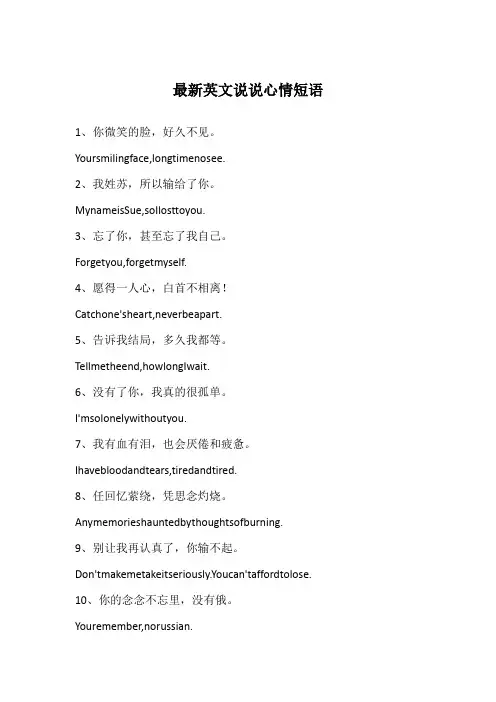 最新英文说说心情短语

1、你微笑的脸，好久不见。

Yoursmilingface,longtimenosee.

2、我姓苏，所以输给了你。

MynameisSue,sollosttoyou.

3、忘了你，甚至忘了我自己。

Forgetyou,forgetmyself.

4、愿得一人心，白首不相离！

Catchone'sheart,neverbeapart.

5、告诉我结局，多久我都等。

Tellmetheend,howlongIwait.

6、没有了你，我真的很孤单。

I'msolonelywithoutyou.

7、我有血有泪，也会厌倦和疲惫。

Ihavebloodandtears,tiredandtired.

8、任回忆萦绕，凭思念灼烧。

Anymemorieshauntedbythoughtsofburning.

9、别让我再认真了，你输不起。

Don'tmakemetakeitseriously.Youcan'taffordtolose.

10、你的念念不忘里，没有俄。

Youremember,norussian.